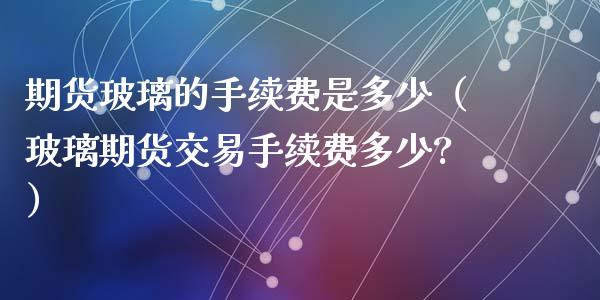 期货玻璃的手续费是多少（玻璃期货交易手续费多少？）